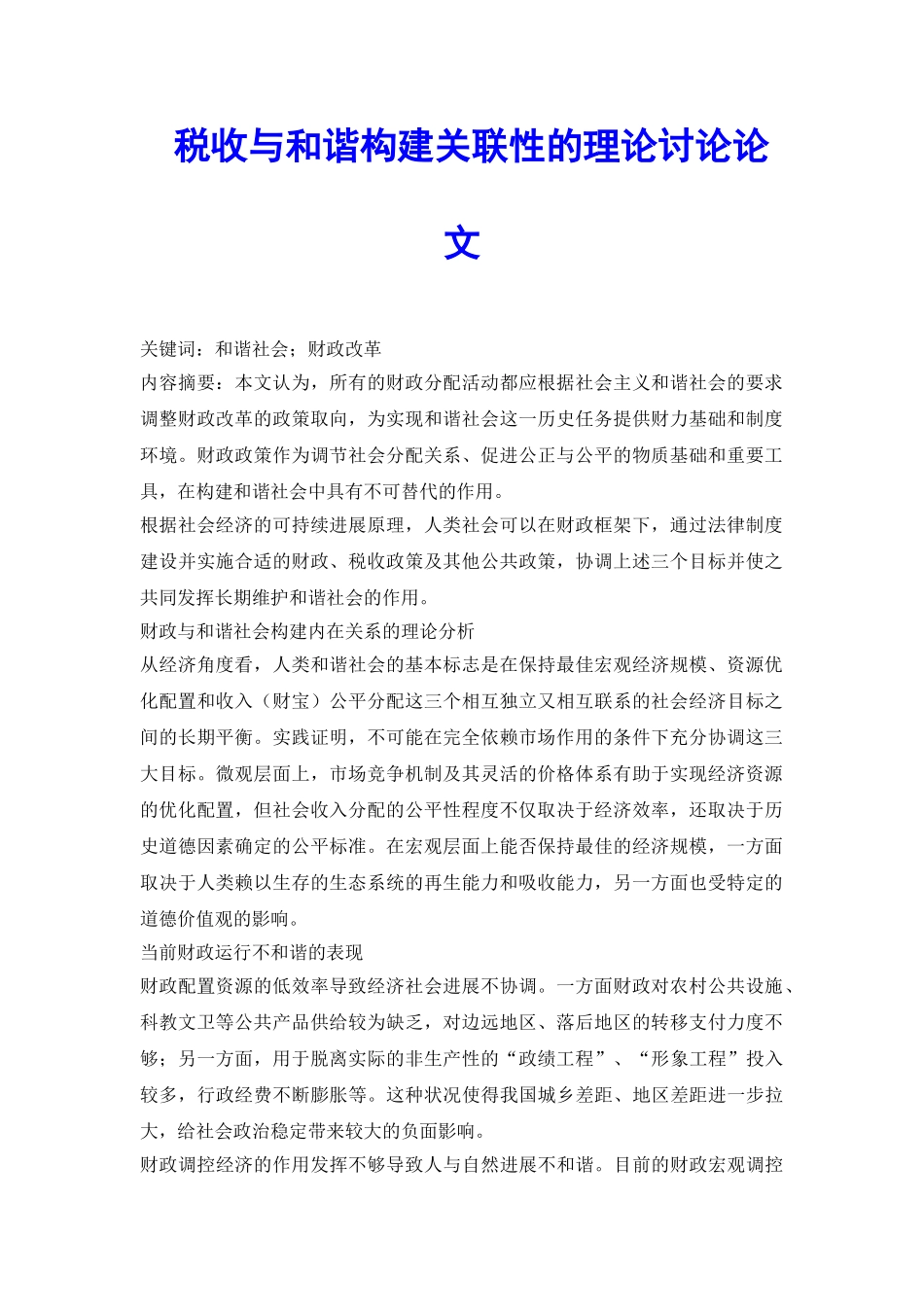 税收与和谐构建关联性的理论讨论论文

关键词：和谐社会；财政改革

内容摘要：本文认为，所有的财政分配活动都应根据社会主义和谐社会的要求调整财政改革的政策取向，为实现和谐社会这一历史任务提供财力基础和制度环境。财政政策作为调节社会分配关系、促进公正与公平的物质基础和重要工具，在构建和谐社会中具有不可替代的作用。

根据社会经济的可持续进展原理，人类社会可以在财政框架下，通过法律制度建设并实施合适的财政、税收政策及其他公共政策，协调上述三个目标并使之共同发挥长期维护和谐社会的作用。

财政与和谐社会构建内在关系的理论分析

从经济角度看，人类和谐社会的基本标志是在保持最佳宏观经济规模、资源优化配置和收入（财宝）公平分配这三个相互独立又相互联系的社会经济目标之间的长期平衡。实践证明，不可能在完全依赖市场作用的条件下充分协调这三大目标。微观层面上，市场竞争机制及其灵活的价格体系有助于实现经济资源的优化配置，但社会收入分配的公平性程度不仅取决于经济效率，还取决于历史道德因素确定的公平标准。在宏观层面上能否保持最佳的经济规模，一方面取决于人类赖以生存的生态系统的再生能力和吸收能力，另一方面也受特定的道德价值观的影响。

当前财政运行不和谐的表现

财政配置资源的低效率导致经济社会进展不协调。一方面财政对农村公共设施、科教文卫等公共产品供给较为缺乏，对边远地区、落后地区的转移支付力度不够；另一方面，用于脱离实际的非生产性的“政绩工程”、“形象工程”投入较多，行政经费不断膨胀等。这种状况使得我国城乡差距、地区差距进一步拉大，给社会政治稳定带来较大的负面影响。

财政调控经济的作用发挥不够导致人与自然进展不和谐。目前的财政宏观调控